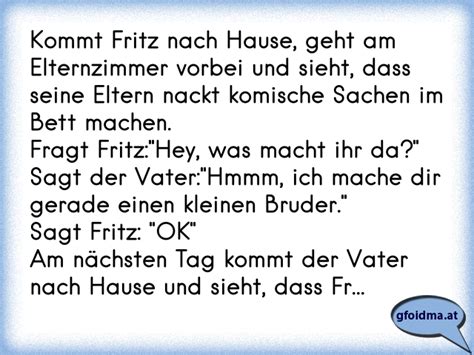 Kommt Fritz nach Hause, geht am Elternzimmer vorbei und sieht, dass seine Eltern nackt komische Sachen im Bett machen.
Fragt Fritz:"Hey, was macht ihr da?"
Sagt der Vater:"Hmmm, ich mache dir gerade einen kleinen Bruder."
Sagt Fritz: "OK"
Am nächsten Tag kommt der Vater nach Hause und sieht, dass Fr...

gfoidma.at